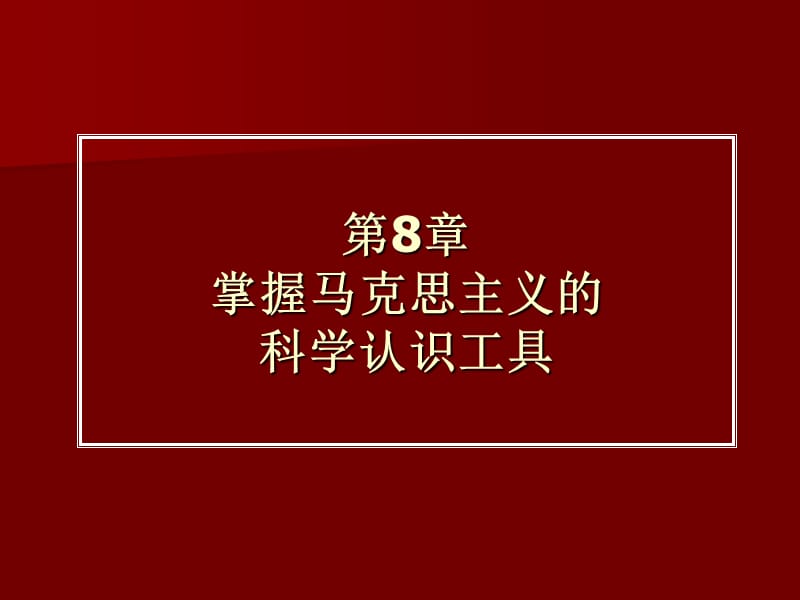 第8章
掌握马克思主义的
科学认识工具